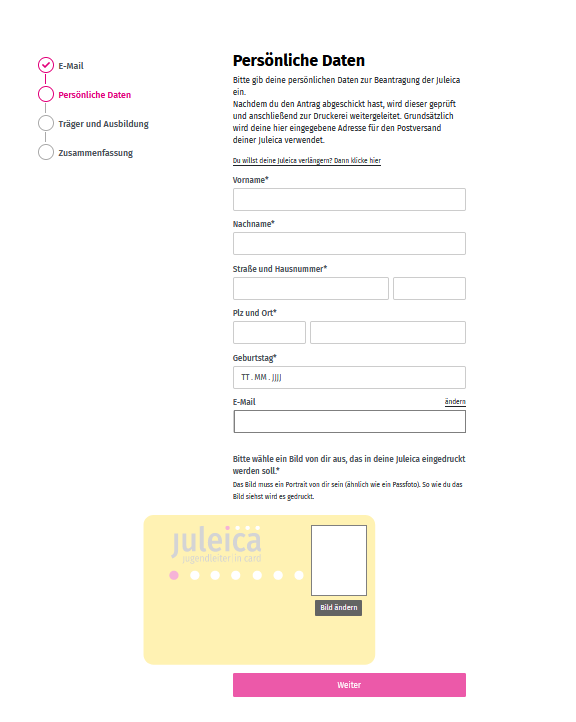 E-Mail
Persönliche Daten
Träger und Ausbildung
Zusammenfassung

Persönliche Daten

Bitte gib deine persönlichen Daten zur Beantragung der Juleica ein.
Nachdem du den Antrag abgeschickt hast, wird dieser geprüft und anschließend zur Druckerei weitergeleitet. Grundsätzlich wird deine hier eingegebene Adresse für den Postversand deiner Juleica verwendet.

Du willst deine Juleica verlängern? Dann klicke hier

Vorname*

Nachname*

Straße und Hausnummer*

Plz und Ort*

Geburtstag*

TT . MM . JJJJ

E-Mail

ändern

Bitte wähle ein Bild von dir aus, das in deine Juleica eingedruckt werden soll.*

Das Bild muss ein Portrait von dir sein (ähnlich wie ein Passfoto). So wie du das Bild siehst wird es gedruckt.

juleica
jugendleiter|in card

Bild ändern

Weiter